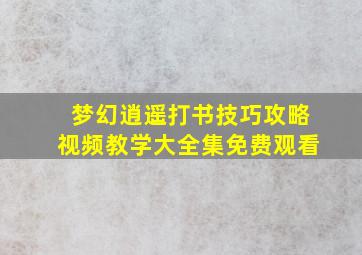 梦幻逍遥打书技巧攻略
视频教学大全集免费观看